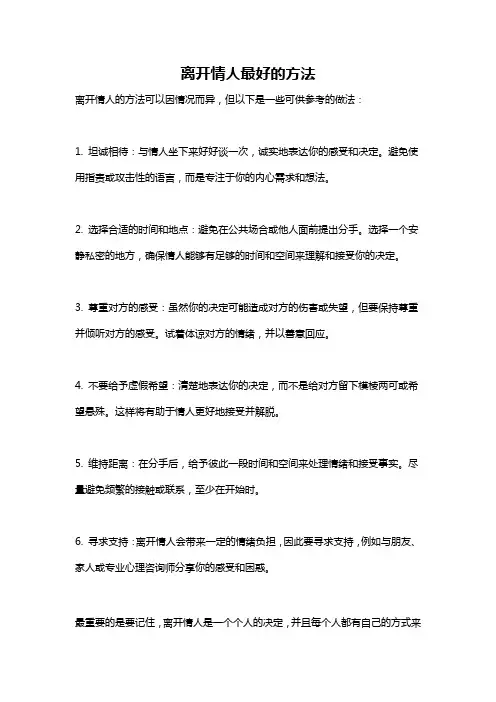 离开情人最好的方法

离开情人的方法可以因情况而异，但以下是一些可供参考的做法：

1. 坦诚相待：与情人坐下来好好谈一次，诚实地表达你的感受和决定。避免使用指责或攻击性的语言，而是专注于你的内心需求和想法。

2. 选择合适的时间和地点：避免在公共场合或他人面前提出分手。选择一个安静私密的地方，确保情人能够有足够的时间和空间来理解和接受你的决定。

3. 尊重对方的感受：虽然你的决定可能造成对方的伤害或失望，但要保持尊重并倾听对方的感受。试着体谅对方的情绪，并以善意回应。

4. 不要给予虚假希望：清楚地表达你的决定，而不是给对方留下模棱两可或希望悬殊。这样将有助于情人更好地接受并解脱。

5. 维持距离：在分手后，给予彼此一段时间和空间来处理情绪和接受事实。尽量避免频繁的接触或联系，至少在开始时。

6. 寻求支持：离开情人会带来一定的情绪负担，因此要寻求支持，例如与朋友、家人或专业心理咨询师分享你的感受和困惑。

最重要的是要记住，离开情人是一个个人的决定，并且每个人都有自己的方式来